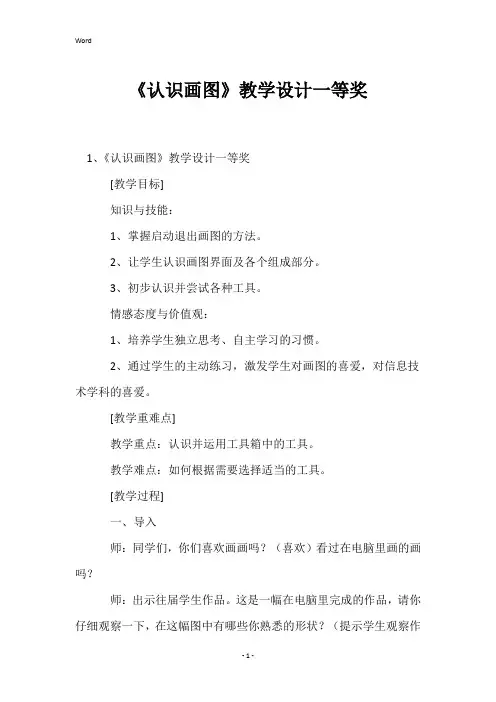 Word

《认识画图》教学设计一等奖

1、《认识画图》教学设计一等奖

[教学目标]

知识与技能：

1、掌握启动退出画图的方法。

2、让学生认识画图界面及各个组成部分。

3、初步认识并尝试各种工具。

情感态度与价值观：

1、培养学生独立思考、自主学习的习惯。

2、通过学生的主动练习，激发学生对画图的喜爱，对信息技术学科的喜爱。

[教学重难点]

教学重点：认识并运用工具箱中的工具。

教学难点：如何根据需要选择适当的工具。

[教学过程]

一、导入

师：同学们，你们喜欢画画吗？（喜欢）看过在电脑里画的画吗？

师：出示往届学生作品。这是一幅在电脑里完成的作品，请你仔细观察一下，在这幅图中有哪些你熟悉的形状？（提示学生观察作

- 1 -